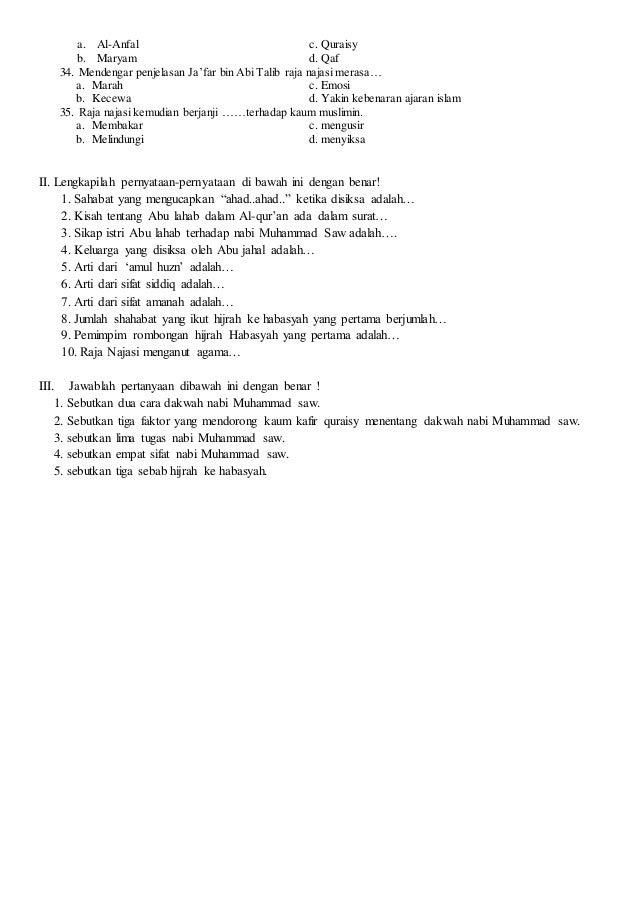 a. Al-Anfal
b. Maryam
c. Quraisy
d. Qaf

34. Mendengar penjelasan Ja'far bin Abi Talib raja najasi merasa…
a. Marah
b. Kecewa
c. Emosi
d. Yakin kebenaran ajaran islam

35. Raja najasi kemudian berjanji ……terhadap kaum muslimin.
a. Membakar
b. Melindungi
c. mengusir
d. menyiksa

II. Lengkapilah pernyataan-pernyataan di bawah ini dengan benar!
1. Sahabat yang mengucapkan "ahad..ahad.." ketika disiksa adalah…
2. Kisah tentang Abu lahab dalam Al-qur'an ada dalam surat…
3. Sikap istri Abu lahab terhadap nabi Muhammad Saw adalah….
4. Keluarga yang disiksa oleh Abu jahal adalah…
5. Arti dari 'amul huzn' adalah…
6. Arti dari sifat siddiq adalah…
7. Arti dari sifat amanah adalah…
8. Jumlah shahabat yang ikut hijrah ke habasyah yang pertama berjumlah…
9. Pemimpim rombongan hijrah Habasyah yang pertama adalah…
10. Raja Najasi menganut agama…

III. Jawablah pertanyaan dibawah ini dengan benar !
1. Sebutkan dua cara dakwah nabi Muhammad saw.
2. Sebutkan tiga faktor yang mendorong kaum kafir quraisy menentang dakwah nabi Muhammad saw.
3. sebutkan lima tugas nabi Muhammad saw.
4. sebutkan empat sifat nabi Muhammad saw.
5. sebutkan tiga sebab hijrah ke habasyah.